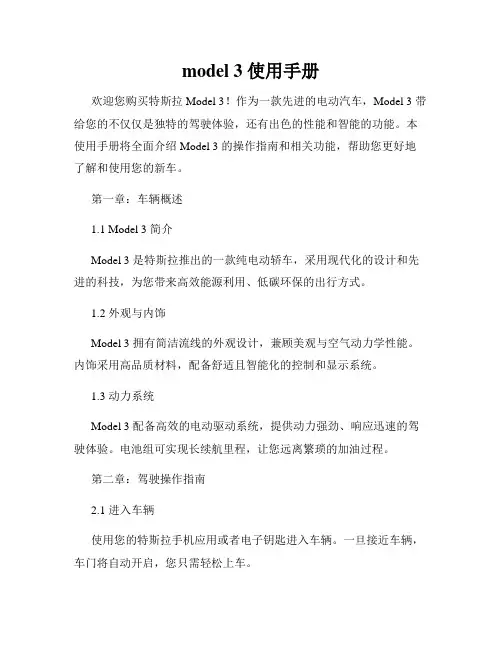 model 3 使用手册

欢迎您购买特斯拉 Model 3！作为一款先进的电动汽车，Model 3 带给您的不仅仅是独特的驾驶体验，还有出色的性能和智能的功能。本使用手册将全面介绍 Model 3 的操作指南和相关功能，帮助您更好地了解和使用您的新车。

第一章：车辆概述

1.1 Model 3 简介

Model 3 是特斯拉推出的一款纯电动轿车，采用现代化的设计和先进的科技，为您带来高效能源利用、低碳环保的出行方式。

1.2 外观与内饰

Model 3 拥有简洁流线的外观设计，兼顾美观与空气动力学性能。内饰采用高品质材料，配备舒适且智能化的控制和显示系统。

1.3 动力系统

Model 3 配备高效的电动驱动系统，提供动力强劲、响应迅速的驾驶体验。电池组可实现长续航里程，让您远离繁琐的加油过程。

第二章：驾驶操作指南

2.1 进入车辆

使用您的特斯拉手机应用或者电子钥匙进入车辆。一旦接近车辆，车门将自动开启，您只需轻松上车。